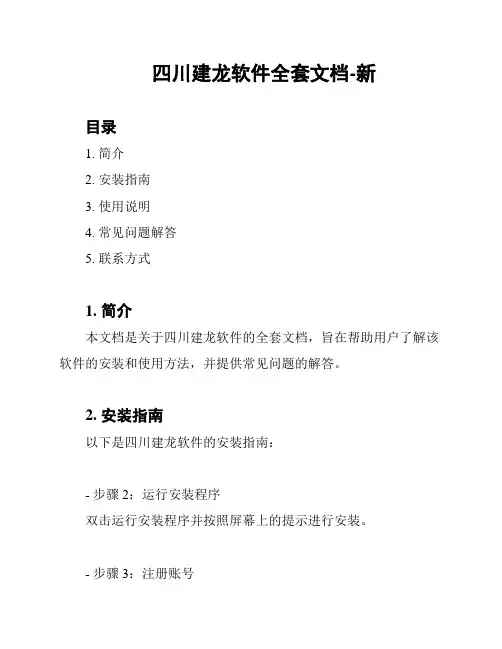 四川建龙软件全套文档-新

目录

1. 简介

2. 安装指南

3. 使用说明

4. 常见问题解答

5. 联系方式

1. 简介

本文档是关于四川建龙软件的全套文档，旨在帮助用户了解该软件的安装和使用方法，并提供常见问题的解答。

2. 安装指南

以下是四川建龙软件的安装指南：

- 步骤 2：运行安装程序

双击运行安装程序并按照屏幕上的提示进行安装。

- 步骤 3：注册账号